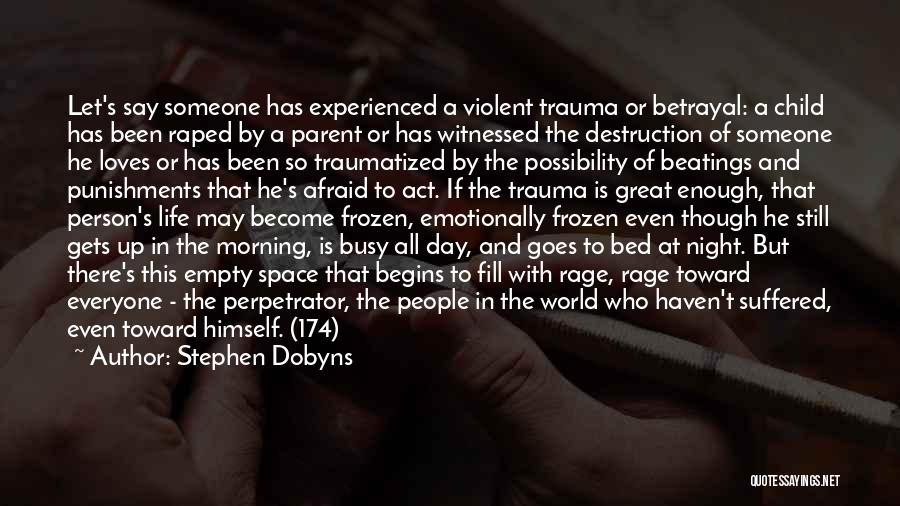 Let's say someone has experienced a violent trauma or betrayal: a child has been raped by a parent or has witnessed the destruction of someone he loves or has been so traumatized by the possibility of beatings and punishments that he's afraid to act. If the trauma is great enough, that person's life may become frozen, emotionally frozen even though he still gets up in the morning, is busy all day, and goes to bed at night. But there's this empty space that begins to fill with rage, rage toward everyone - the perpetrator, the people in the world who haven't suffered, even toward himself. (174)

~ Author: Stephen Dobyns

QUOTESSAYINGS.NET